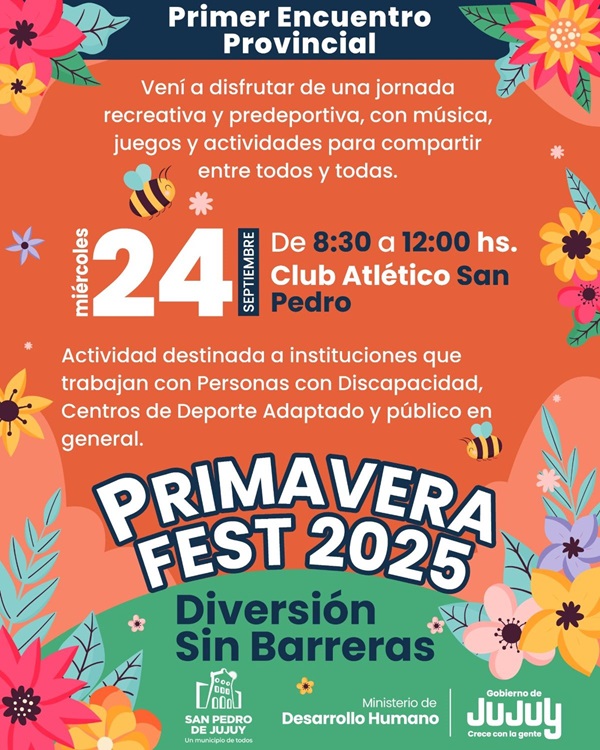 Primer Encuentro Provincial

Vení a disfrutar de una jornada recreativa y predeportiva, con música, juegos y actividades para compartir entre todos y todas.

miércoles
24
SEPTIEMBRE
De 8:30 a 12:00 hs.
Club Atlético San Pedro

Actividad destinada a instituciones que trabajan con Personas con Discapacidad, Centros de Deporte Adaptado y público en general.

PRIMAVERA FEST 2025

Diversión Sin Barreras

SAN PEDRO DE JUJUY
Un municipio de todos

Ministerio de
Desarrollo Humano

Gobierno de
JUJUY
Crece con la gente